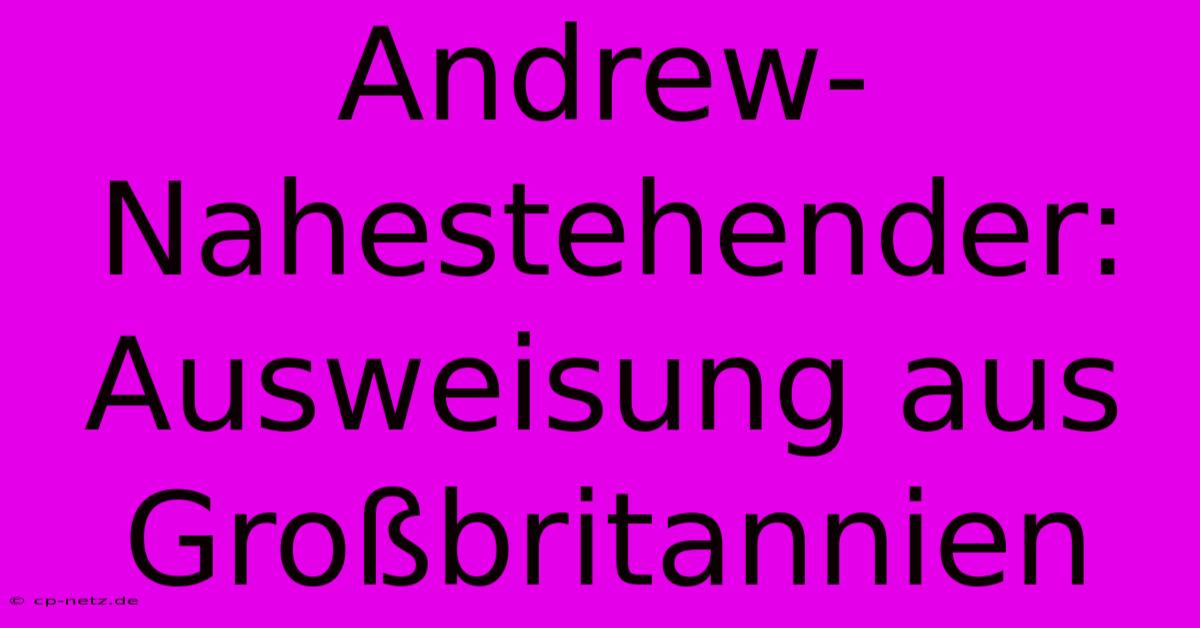 Andrew-Nahestehender: Ausweisung aus Großbritannien

© cp-netz.de